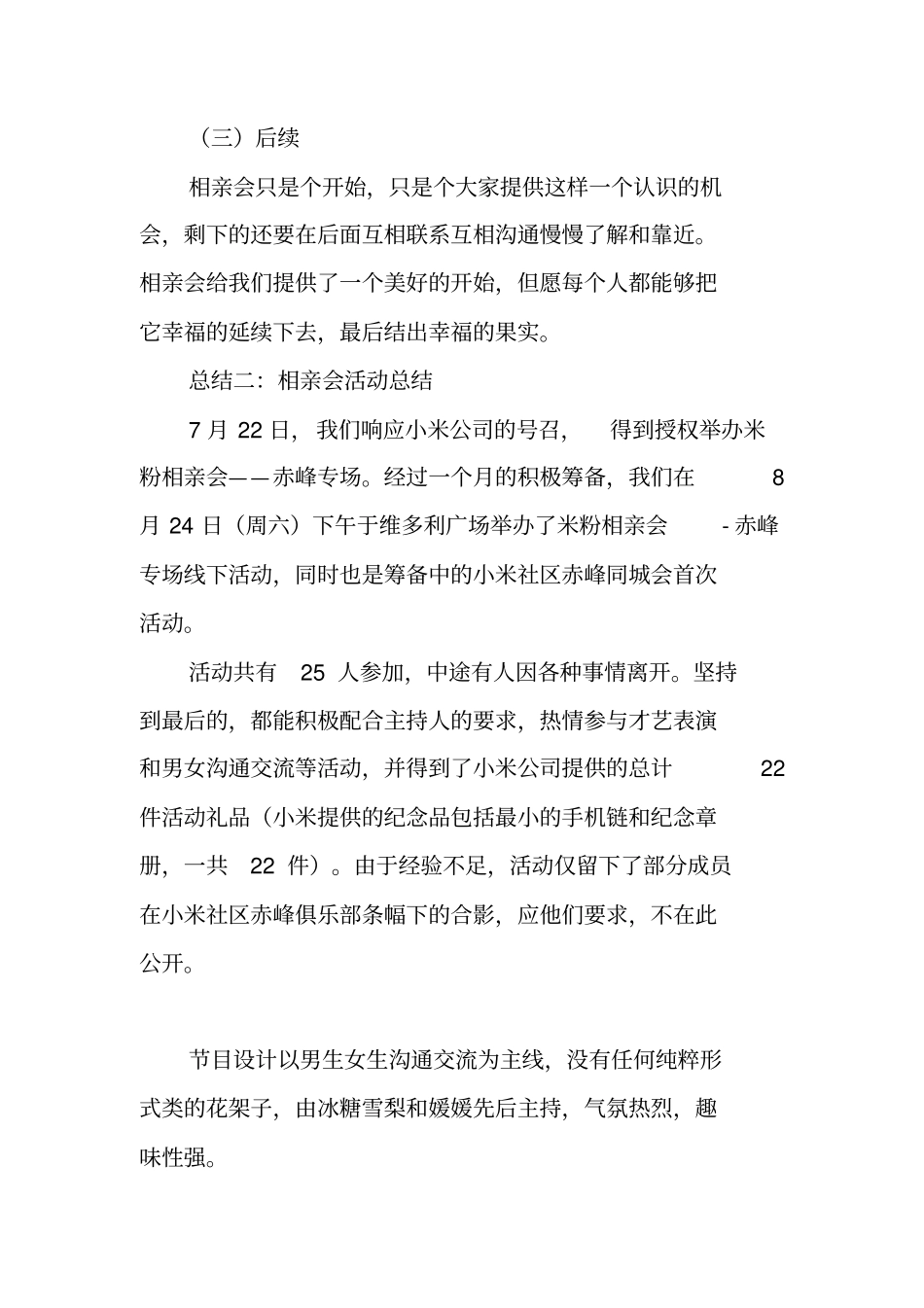 （三）后续

相亲会只是个开始，只是个大家提供这样一个认识的机会，剩下的还要在后面互相联系互相沟通慢慢了解和靠近。相亲会给我们提供了一个美好的开始，但愿每个人都能够把它幸福的延续下去，最后结出幸福的果实。

总结二：相亲会活动总结

7 月 22 日，我们响应小米公司的号召，得到授权举办米粉相亲会——赤峰专场。经过一个月的积极筹备，我们在 8 月 24 日（周六）下午于维多利广场举办了米粉相亲会 - 赤峰专场线下活动，同时也是筹备中的小米社区赤峰同城会首次活动。

活动共有 25 人参加，中途有人因各种事情离开。坚持到最后的，都能积极配合主持人的要求，热情参与才艺表演和男女沟通交流等活动，并得到了小米公司提供的总计 22 件活动礼品（小米提供的纪念品包括最小的手机链和纪念章册，一共 22 件）。由于经验不足，活动仅留下了部分成员在小米社区赤峰俱乐部条幅下的合影，应他们要求，不在此公开。

节目设计以男生女生沟通交流为主线，没有任何纯粹形式类的花架子，由冰糖雪梨和媛媛先后主持，气氛热烈，趣味性强。